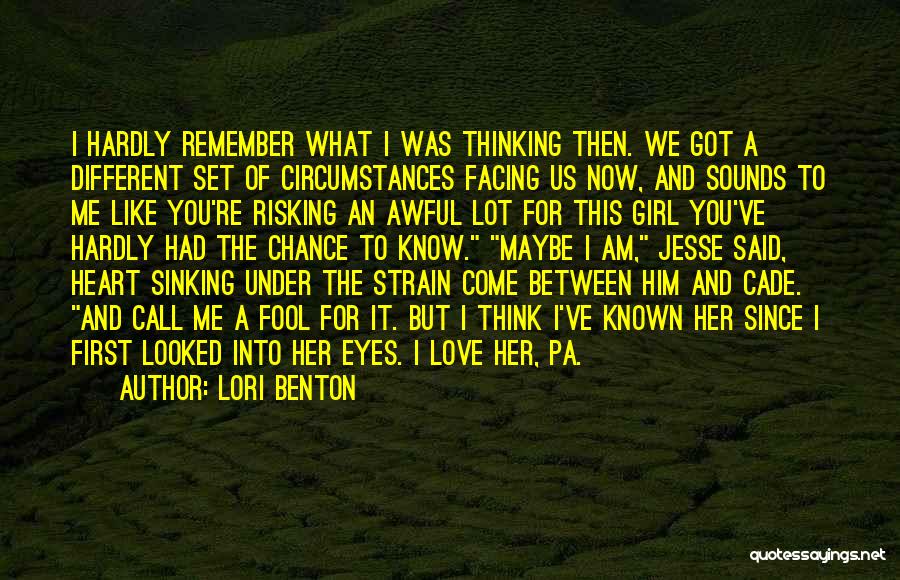 I HARDLY REMEMBER WHAT I WAS THINKING THEN. WE GOT A DIFFERENT SET OF CIRCUMSTANCES FACING US NOW, AND SOUNDS TO ME LIKE YOU'RE RISKING AN AWFUL LOT FOR THIS GIRL YOU'VE HARDLY HAD THE CHANCE TO KNOW." "MAYBE I AM," JESSE SAID, HEART SINKING UNDER THE STRAIN COME BETWEEN HIM AND CADE. "AND CALL ME A FOOL FOR IT. BUT I THINK I'VE KNOWN HER SINCE I FIRST LOOKED INTO HER EYES. I LOVE HER, PA.

AUTHOR: LORI BENTON

quotessayings.net